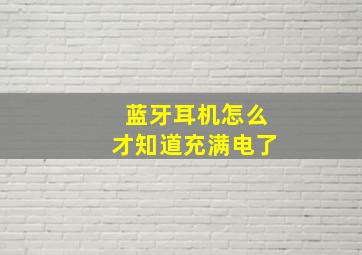 蓝牙耳机怎么
才知道充满电了